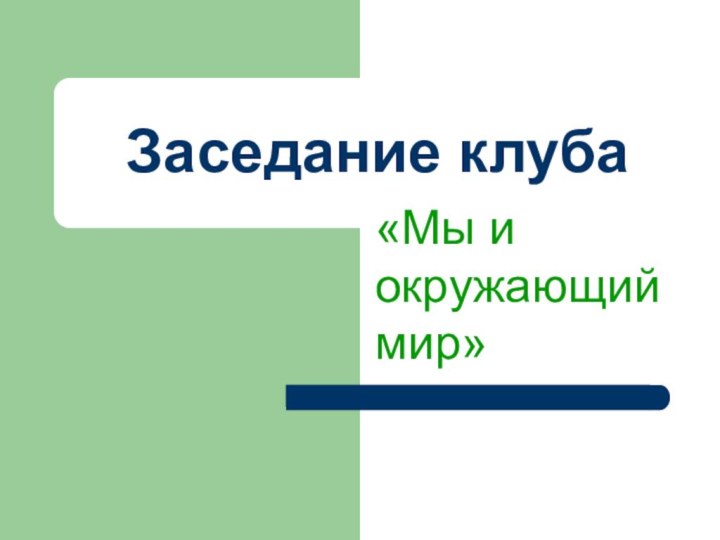 Заседание клуба

«Мы и окружающий мир»